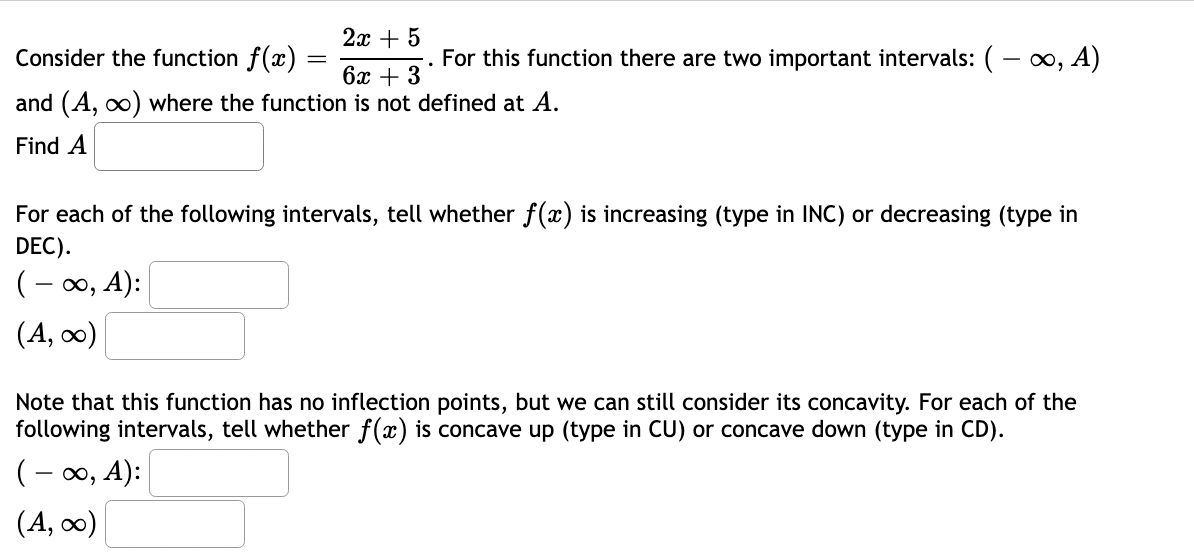 Consider the function $f(x) = \frac{2x+5}{6x+3}$. For this function there are two important intervals: $(-\infty, A)$ and $(A, \infty)$ where the function is not defined at $A$.

Find $A$

For each of the following intervals, tell whether $f(x)$ is increasing (type in INC) or decreasing (type in DEC).

$(-\infty, A)$:

$(A, \infty)$

Note that this function has no inflection points, but we can still consider its concavity. For each of the following intervals, tell whether $f(x)$ is concave up (type in CU) or concave down (type in CD).

$(-\infty, A)$:

$(A, \infty)$